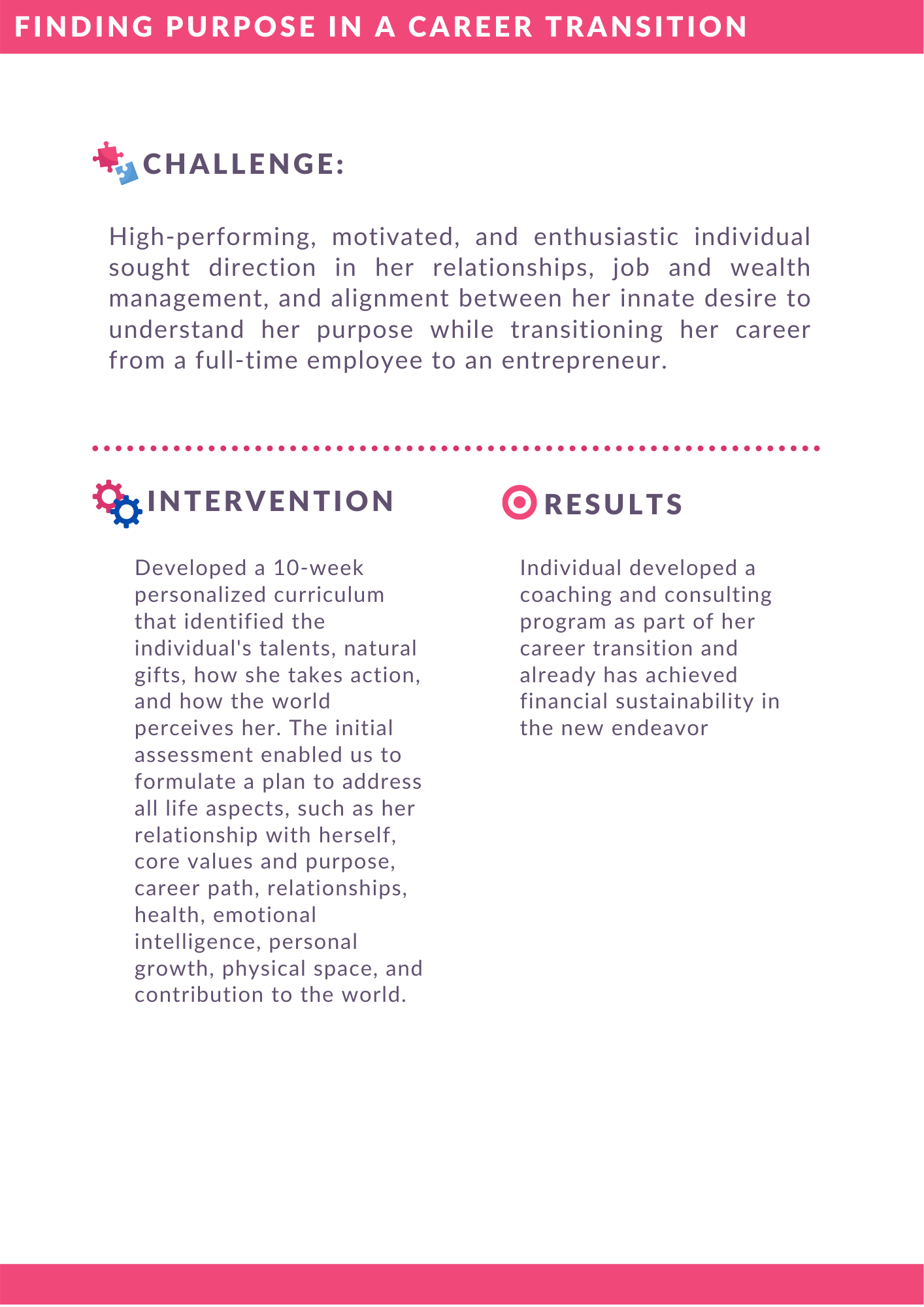 FINDING PURPOSE IN A CAREER TRANSITION

CHALLENGE:

High-performing, motivated, and enthusiastic individual sought direction in her relationships, job and wealth management, and alignment between her innate desire to understand her purpose while transitioning her career from a full-time employee to an entrepreneur.

INTERVENTION

Developed a 10-week personalized curriculum that identified the individual's talents, natural gifts, how she takes action, and how the world perceives her. The initial assessment enabled us to formulate a plan to address all life aspects, such as her relationship with herself, core values and purpose, career path, relationships, health, emotional intelligence, personal growth, physical space, and contribution to the world.

RESULTS

Individual developed a coaching and consulting program as part of her career transition and already has achieved financial sustainability in the new endeavor